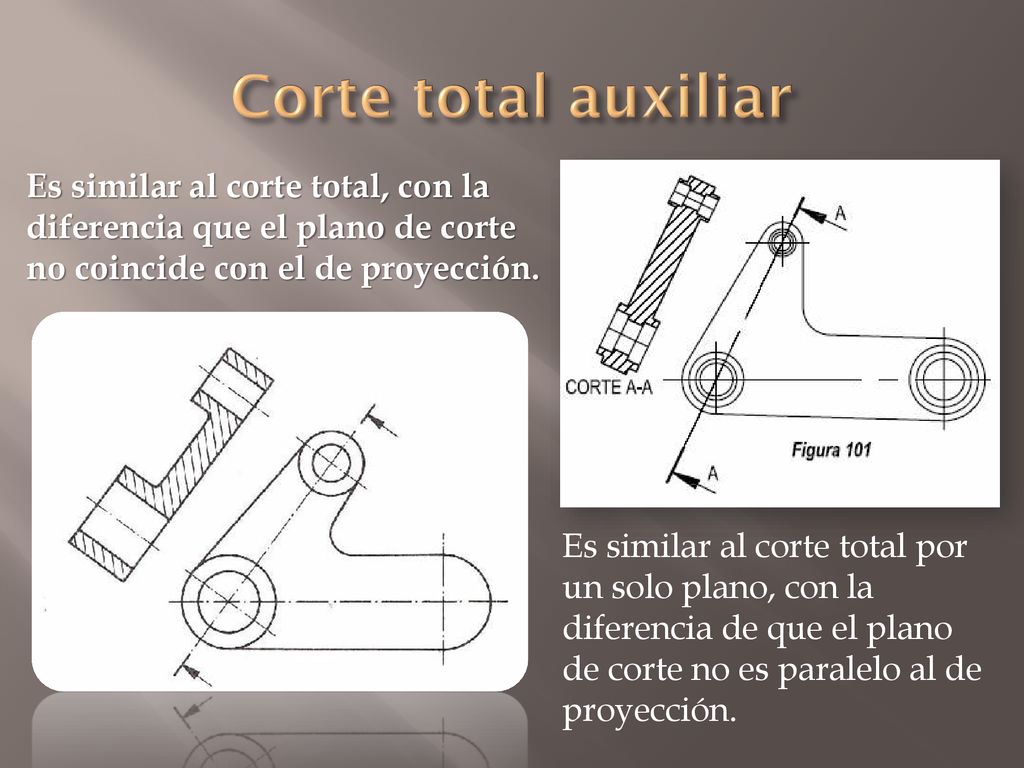 Corte total auxiliar

Es similar al corte total, con la diferencia que el plano de corte no coincide con el de proyección.

A

CORTE A-A

Figura 101

A

Es similar al corte total por un solo plano, con la diferencia de que el plano de corte no es paralelo al de proyección.